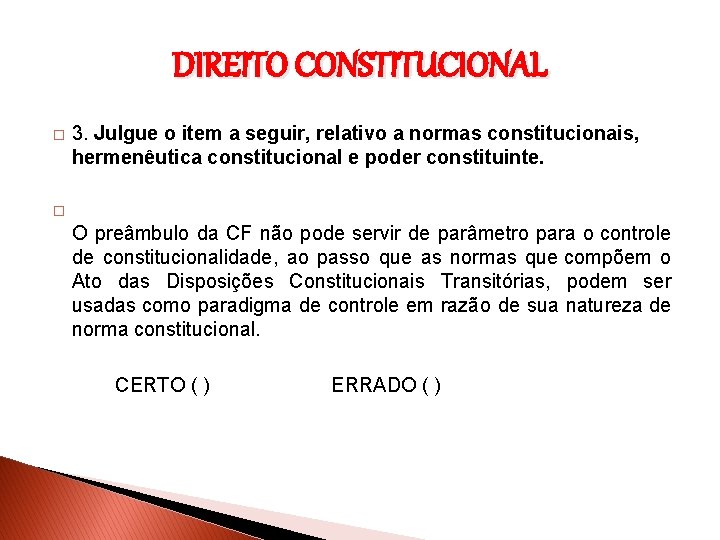 DIREITO CONSTITUCIONAL

3. Julgue o item a seguir, relativo a normas constitucionais, hermenêutica constitucional e poder constituinte.

O preâmbulo da CF não pode servir de parâmetro para o controle de constitucionalidade, ao passo que as normas que compõem o Ato das Disposições Constitucionais Transitórias, podem ser usadas como paradigma de controle em razão de sua natureza de norma constitucional.

CERTO ( ) ERRADO ( )